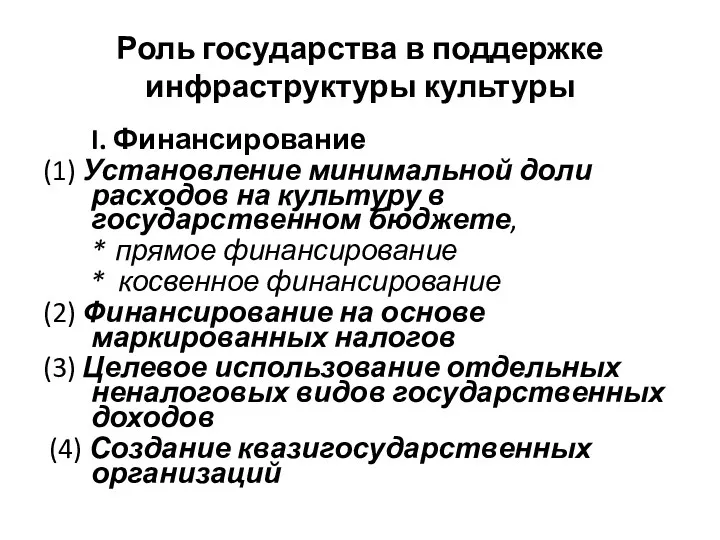 Роль государства в поддержке инфраструктуры культуры

I. Финансирование

(1) Установление минимальной доли расходов на культуру в государственном бюджете,

* прямое финансирование

* косвенное финансирование

(2) Финансирование на основе маркированных налогов

(3) Целевое использование отдельных неналоговых видов государственных доходов

(4) Создание квазигосударственных организаций